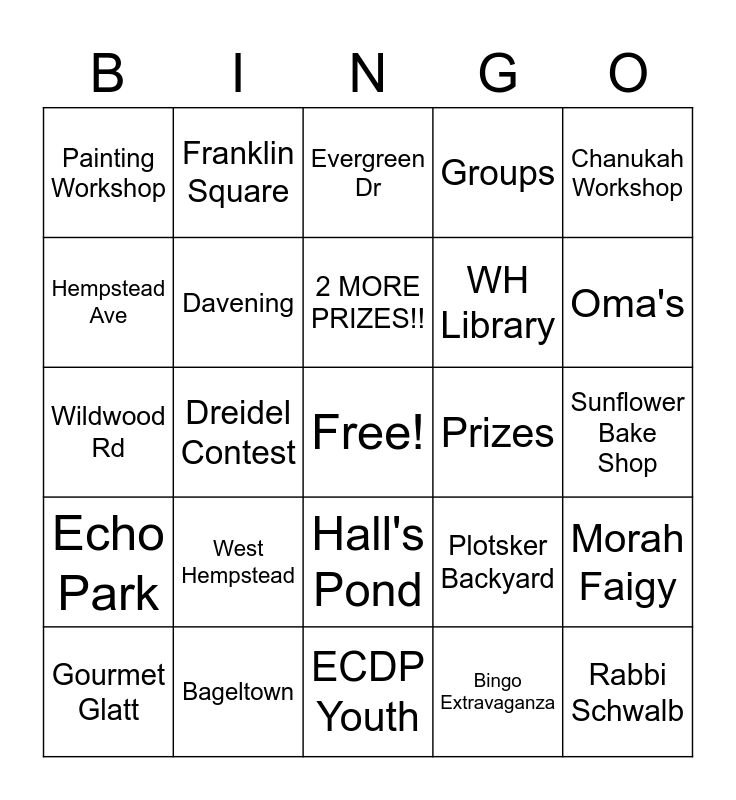 | B | I | N | G | O |
|---|---|---|---|---|
| Painting Workshop | Franklin Square | Evergreen Dr | Groups | Chanukah Workshop |
| Hempstead Ave | Davening | 2 MORE PRIZES!! | WH Library | Oma's |
| Wildwood Rd | Dreidel Contest | Free! | Prizes | Sunflower Bake Shop |
| Echo Park | West Hempstead | Hall's Pond | Plotsker Backyard | Morah Faigy |
| Gourmet Glatt | Bageltown | ECDP Youth | Bingo Extravaganza | Rabbi Schwalb |